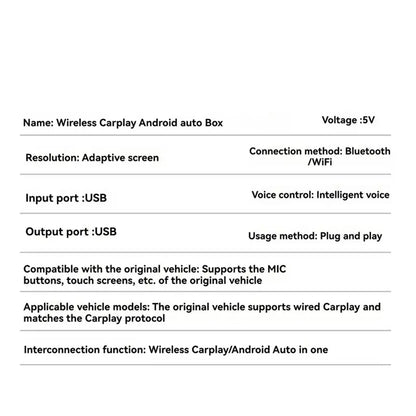 | | |
|---|---|
| Name: Wireless Carplay Android auto Box | Voltage :5V |
| Resolution: Adaptive screen | Connection method: Bluetooth /WiFi |
| Input port :USB | Voice control: Intelligent voice |
| Output port :USB | Usage method: Plug and play |

Compatible with the original vehicle: Supports the MIC buttons, touch screens, etc. of the original vehicle

Applicable vehicle models: The original vehicle supports wired Carplay and matches the Carplay protocol

Interconnection function: Wireless Carplay/Android Auto in one